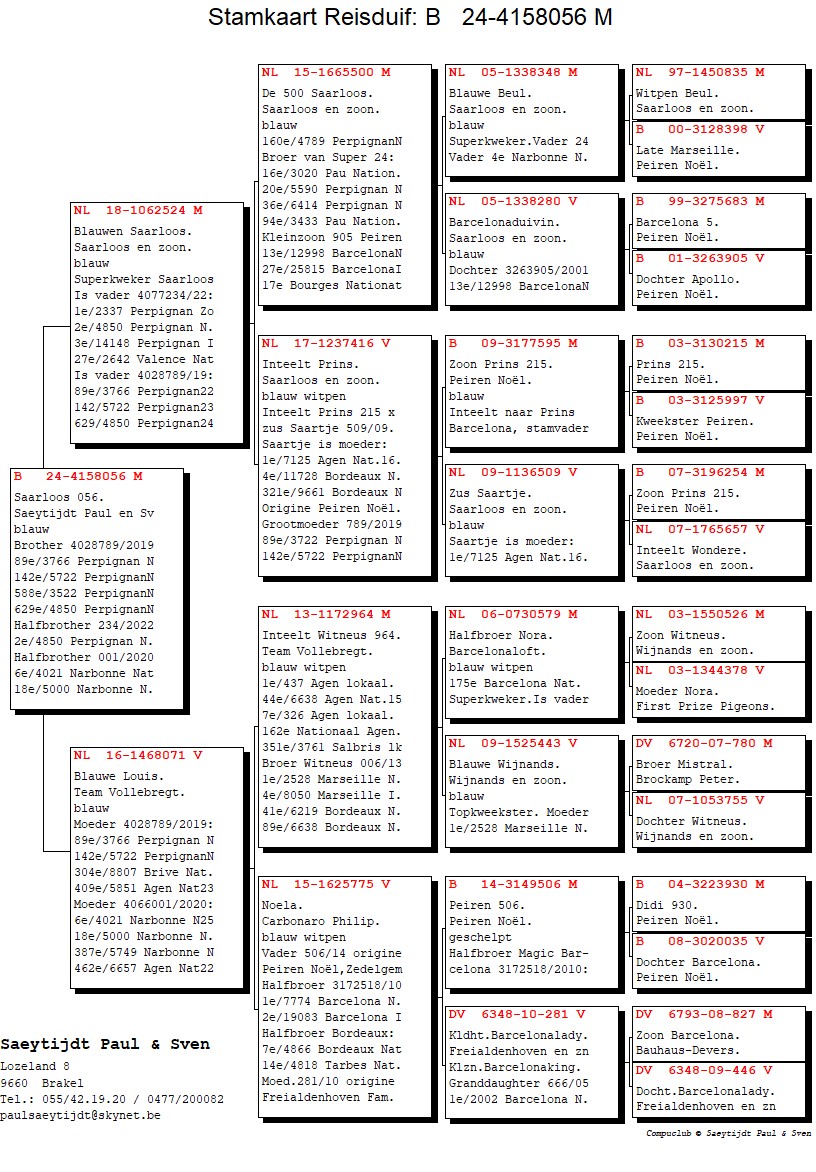 Stamkaart Reisduif: B 24-4158056 M

B 24-4158056 M
Saarloos 056.
Saeytijdt Paul en Sv
blauw
Brother 4028789/2019
89e/3766 Perpignan N
142e/5722 PerpignanN
588e/3522 PerpignanN
629e/4850 PerpignanN
Halfbrother 234/2022
2e/4850 Perpignan N.
Halfbrother 001/2020
6e/4021 Narbonne Nat
18e/5000 Narbonne N.

NL 18-1062524 M
Blauwen Saarloos.
Saarloos en zoon.
blauw
Superkweker Saarloos
Is vader 4077234/22:
1e/2337 Perpignan Zo
2e/4850 Perpignan N.
3e/14148 Perpignan I
27e/2642 Valence Nat
Is vader 4028789/19:
89e/3766 Perpignan22
142/5722 Perpignan23
629/4850 Perpignan24

NL 16-1468071 V
Blauwe Louis.
Team Vollebregt.
blauw
Moeder 4028789/2019:
89e/3766 Perpignan N
142e/5722 PerpignanN
304e/8807 Brive Nat.
409e/5851 Agen Nat23
Moeder 4066001/2020:
6e/4021 Narbonne N25
18e/5000 Narbonne N.
387e/5749 Narbonne N
462e/6657 Agen Nat22

NL 15-1665500 M
De 500 Saarloos.
Saarloos en zoon.
blauw
160e/4789 PerpignanN
Broer van Super 24:
16e/3020 Pau Nation.
20e/5590 Perpignan N
36e/6414 Perpignan N
94e/3433 Pau Nation.
Kleinzoon 905 Peiren
13e/12998 BarcelonaN
27e/25815 BarcelonaI
17e Bourges Nationat

NL 17-1237416 V
Inteelt Prins.
Saarloos en zoon.
blauw witpen
Inteelt Prins 215 x
zus Saartje 509/09.
Saartje is moeder:
1e/7125 Agen Nat.16.
4e/11728 Bordeaux N.
321e/9661 Bordeaux N
Origine Peiren Noël.
Grootmoeder 789/2019
89e/3722 Perpignan N
142e/5722 PerpignanN

NL 13-1172964 M
Inteelt Witneus 964.
Team Vollebregt.
blauw witpen
1e/437 Agen lokaal.
44e/6638 Agen Nat.15
7e/326 Agen lokaal.
162e Nationaal Agen.
351e/3761 Salbris lk
Broer Witneus 006/13
1e/2528 Marseille N.
4e/8050 Marseille I.
41e/6219 Bordeaux N.
89e/6638 Bordeaux N.

NL 15-1625775 V
Noela.
Carbonaro Philip.
blauw witpen
Vader 506/14 origine
Peiren Noël,Zedelgem
Halfbroer 3172518/10
1e/7774 Barcelona N.
2e/19083 Barcelona I
Halfbroer Bordeaux:
7e/4866 Bordeaux Nat
14e/4818 Tarbes Nat.
Moed.281/10 origine
Freialdenhoven Fam.

NL 05-1338348 M
Blauwe Beul.
Saarloos en zoon.
blauw
Superkweker.Vader 24
Vader 4e Narbonne N.

NL 05-1338280 V
Barcelonaduivin.
Saarloos en zoon.
blauw
Dochter 3263905/2001
13e/12998 BarcelonaN

B 09-3177595 M
Zoon Prins 215.
Peiren Noël.
blauw
Inteelt naar Prins
Barcelona, stamvader

NL 09-1136509 V
Zus Saartje.
Saarloos en zoon.
blauw
Saartje is moeder:
1e/7125 Agen Nat.16.

NL 06-0730579 M
Halfbroer Nora.
Barcelonaloft.
blauw witpen
175e Barcelona Nat.
Superkweker.Is vader

NL 09-1525443 V
Blauwe Wijnands.
Wijnands en zoon.
blauw
Topkweekster. Moeder
1e/2528 Marseille N.

B 14-3149506 M
Peiren 506.
Peiren Noël.
geschelpt
Halfbroer Magic Barcelona 3172518/2010:

DV 6348-10-281 V
Kldht.Barcelonalady.
Freialdenhoven en zn
Klzn.Barcelonaking.
Granddaughter 666/05
1e/2002 Barcelona N.

NL 97-1450835 M
Witpen Beul.
Saarloos en zoon.

B 00-3128398 V
Late Marseille.
Peiren Noël.

B 99-3275683 M
Barcelona 5.
Peiren Noël.

B 01-3263905 V
Dochter Apollo.
Peiren Noël.

B 03-3130215 M
Prins 215.
Peiren Noël.

B 03-3125997 V
Kweekster Peiren.
Peiren Noël.

B 07-3196254 M
Zoon Prins 215.
Peiren Noël.

NL 07-1765657 V
Inteelt Wondere.
Saarloos en zoon.

NL 03-1550526 M
Zoon Witneus.
Wijnands en zoon.

NL 03-1344378 V
Moeder Nora.
First Prize Pigeons.

DV 6720-07-780 M
Broer Mistral.
Brockamp Peter.

NL 07-1053755 V
Dochter Witneus.
Wijnands en zoon.

B 04-3223930 M
Didi 930.
Peiren Noël.

B 08-3020035 V
Dochter Barcelona.
Peiren Noël.

DV 6793-08-827 M
Zoon Barcelona.
Bauhaus-Devers.

DV 6348-09-446 V
Docht.Barcelonalady.
Freialdenhoven en zn

Saeytijdt Paul & Sven
Lozeland 8
9660 Brakel
Tel.: 055/42.19.20 / 0477/200082
paulsaeytijdt@skynet.be

Compuclub © Saeytijdt Paul & Sven